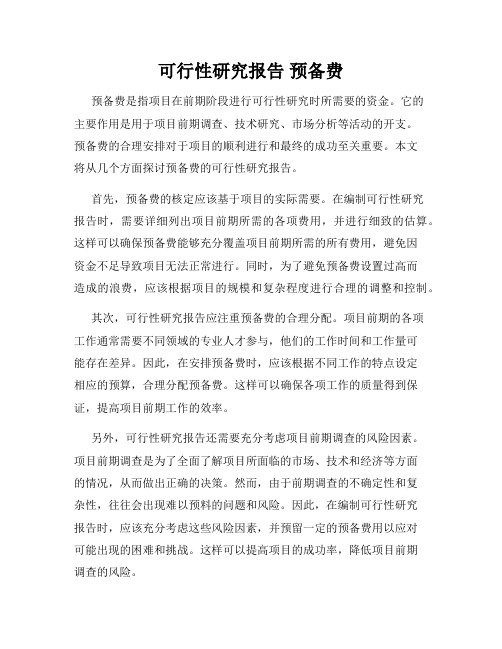 可行性研究报告 预备费

预备费是指项目在前期阶段进行可行性研究时所需要的资金。它的主要作用是用于项目前期调查、技术研究、市场分析等活动的开支。预备费的合理安排对于项目的顺利进行和最终的成功至关重要。本文将从几个方面探讨预备费的可行性研究报告。

首先，预备费的核定应该基于项目的实际需要。在编制可行性研究报告时，需要详细列出项目前期所需的各项费用，并进行细致的估算。这样可以确保预备费能够充分覆盖项目前期所需的所有费用，避免因资金不足导致项目无法正常进行。同时，为了避免预备费设置过高而造成的浪费，应该根据项目的规模和复杂程度进行合理的调整和控制。

其次，可行性研究报告应注重预备费的合理分配。项目前期的各项工作通常需要不同领域的专业人才参与，他们的工作时间和工作量可能存在差异。因此，在安排预备费时，应该根据不同工作的特点设定相应的预算，合理分配预备费。这样可以确保各项工作的质量得到保证，提高项目前期工作的效率。

另外，可行性研究报告还需要充分考虑项目前期调查的风险因素。项目前期调查是为了全面了解项目所面临的市场、技术和经济等方面的情况，从而做出正确的决策。然而，由于前期调查的不确定性和复杂性，往往会出现难以预料的问题和风险。因此，在编制可行性研究报告时，应该充分考虑这些风险因素，并预留一定的预备费用以应对可能出现的困难和挑战。这样可以提高项目的成功率，降低项目前期调查的风险。